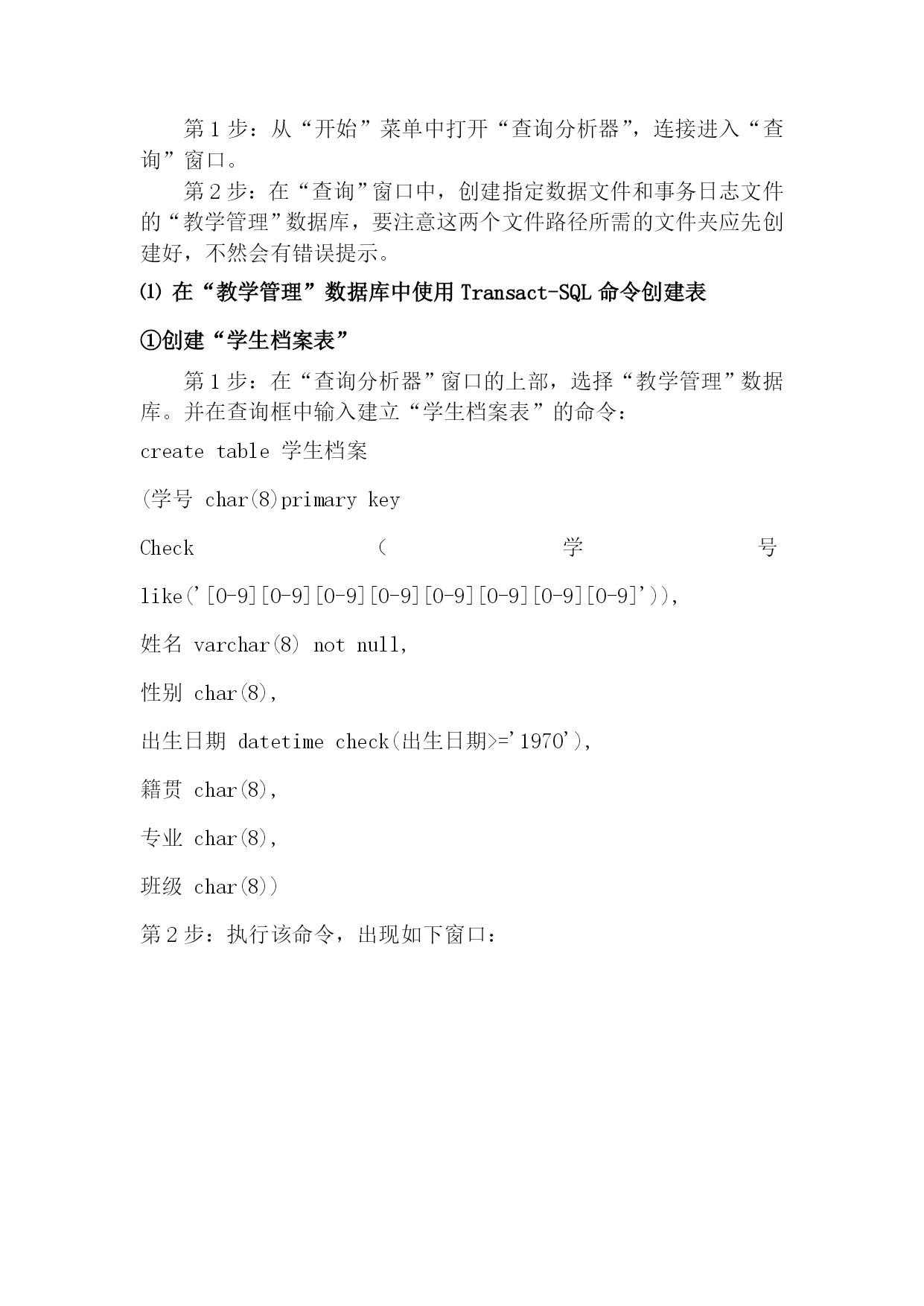 第 1 步：从“开始”菜单中打开“查询分析器”，连接进入“查询”窗口。

第 2 步：在“查询”窗口中，创建指定数据文件和事务日志文件的“教学管理”数据库，要注意这两个文件路径所需的文件夹应先创建好，不然会有错误提示。

⑴ 在“教学管理”数据库中使用 Transact-SQL 命令创建表

①创建“学生档案表”

第 1 步：在“查询分析器”窗口的上部，选择“教学管理”数据库。并在查询框中输入建立“学生档案表”的命令：

create table 学生档案

(学号 char(8)primary key

Check ( 学 号

like('[0-9][0-9][0-9][0-9][0-9][0-9][0-9][0-9]')),

姓名 varchar(8) not null,

性别 char(8),

出生日期 datetime check(出生日期>='1970'),

籍贯 char(8),

专业 char(8),

班级 char(8))

第 2 步：执行该命令，出现如下窗口：